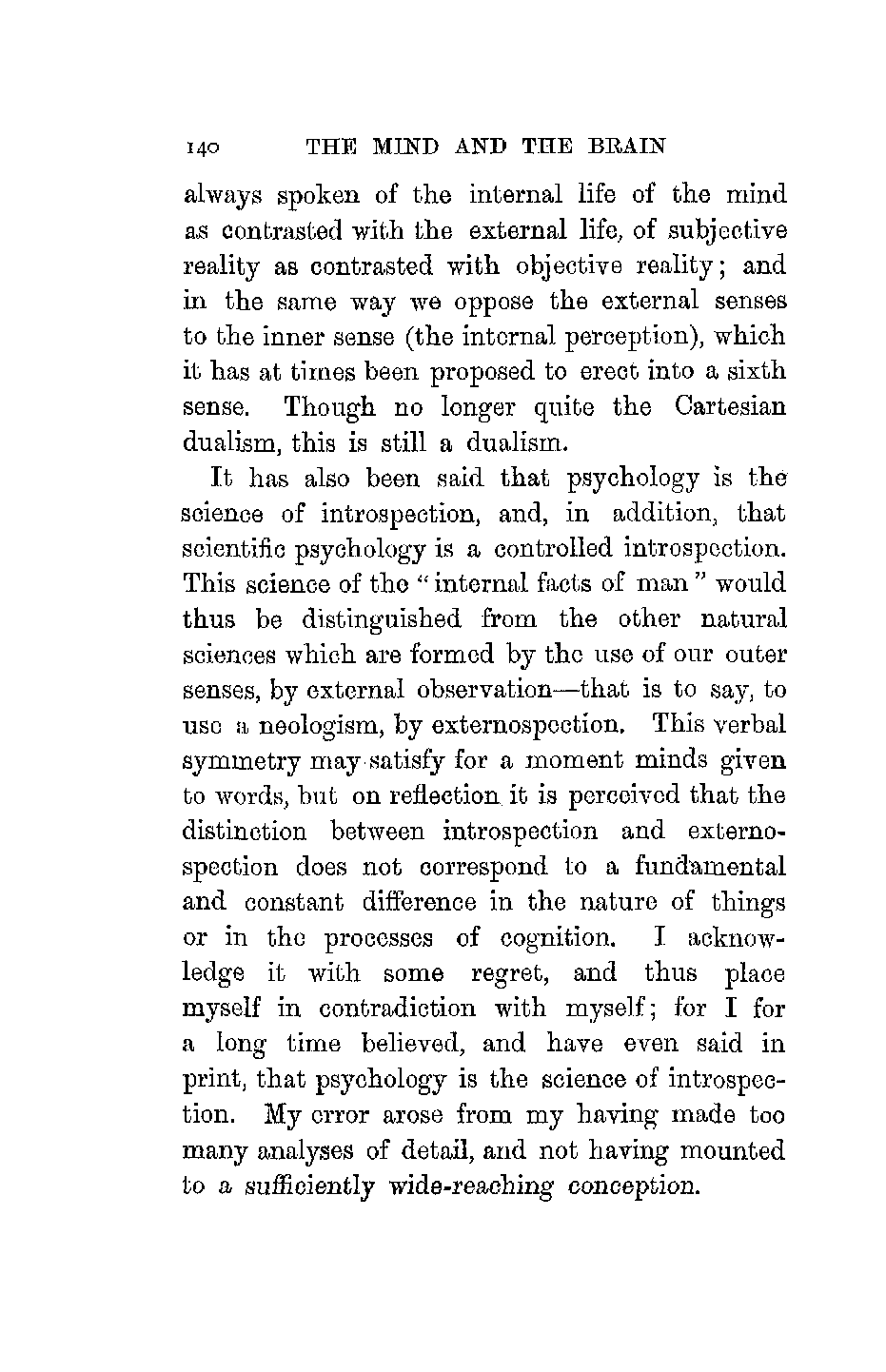 140 THE MIND AND THE BRAIN

always spoken of the internal life of the mind as contrasted with the external life, of subjective reality as contrasted with objective reality; and in the same way we oppose the external senses to the inner sense (the internal perception), which it has at times been proposed to erect into a sixth sense. Though no longer quite the Cartesian dualism, this is still a dualism.

It has also been said that psychology is the science of introspection, and, in addition, that scientific psychology is a controlled introspection. This science of the "internal facts of man" would thus be distinguished from the other natural sciences which are formed by the use of our outer senses, by external observation—that is to say, to use a neologism, by externospection. This verbal symmetry may satisfy for a moment minds given to words, but on reflection it is perceived that the distinction between introspection and externospection does not correspond to a fundamental and constant difference in the nature of things or in the processes of cognition. I acknowledge it with some regret, and thus place myself in contradiction with myself; for I for a long time believed, and have even said in print, that psychology is the science of introspection. My error arose from my having made too many analyses of detail, and not having mounted to a sufficiently wide-reaching conception.